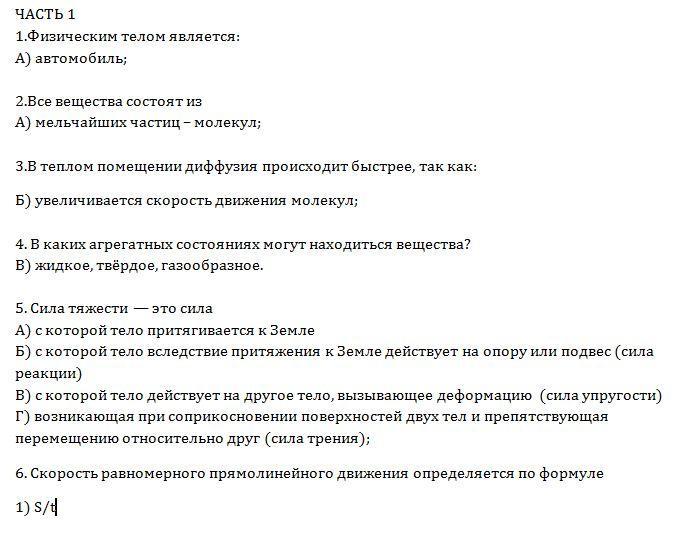 ЧАСТЬ 1
1.Физическим телом является:
А) автомобиль;

2.Все вещества состоят из
А) мельчайших частиц – молекул;

3.В теплом помещении диффузия происходит быстрее, так как:

Б) увеличивается скорость движения молекул;

4. В каких агрегатных состояниях могут находиться вещества?
В) жидкое, твёрдое, газообразное.

5. Сила тяжести — это сила
А) с которой тело притягивается к Земле
Б) с которой тело вследствие притяжения к Земле действует на опору или подвес (сила реакции)
В) с которой тело действует на другое тело, вызывающее деформацию (сила упругости)
Г) возникающая при соприкосновении поверхностей двух тел и препятствующая перемещению относительно друг (сила трения);

6. Скорость равномерного прямолинейного движения определяется по формуле

1) S/t